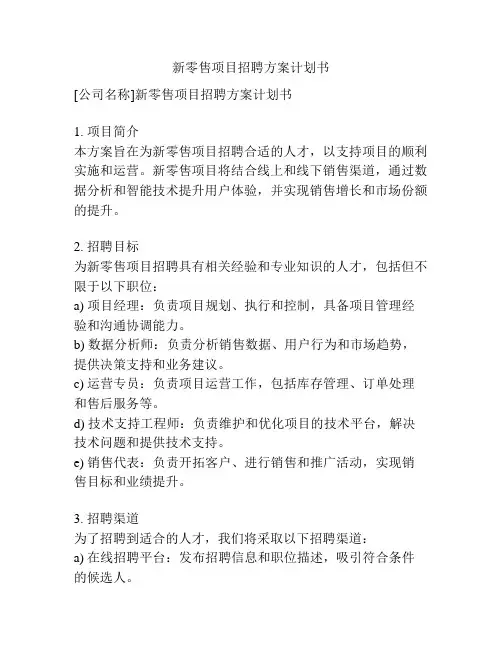 新零售项目招聘方案计划书

[公司名称]新零售项目招聘方案计划书

1. 项目简介
本方案旨在为新零售项目招聘合适的人才，以支持项目的顺利实施和运营。新零售项目将结合线上和线下销售渠道，通过数据分析和智能技术提升用户体验，并实现销售增长和市场份额的提升。

2. 招聘目标
为新零售项目招聘具有相关经验和专业知识的人才，包括但不限于以下职位：
a) 项目经理：负责项目规划、执行和控制，具备项目管理经验和沟通协调能力。
b) 数据分析师：负责分析销售数据、用户行为和市场趋势，提供决策支持和业务建议。
c) 运营专员：负责项目运营工作，包括库存管理、订单处理和售后服务等。
d) 技术支持工程师：负责维护和优化项目的技术平台，解决技术问题和提供技术支持。
e) 销售代表：负责开拓客户、进行销售和推广活动，实现销售目标和业绩提升。

3. 招聘渠道
为了招聘到适合的人才，我们将采取以下招聘渠道：
a) 在线招聘平台：发布招聘信息和职位描述，吸引符合条件的候选人。